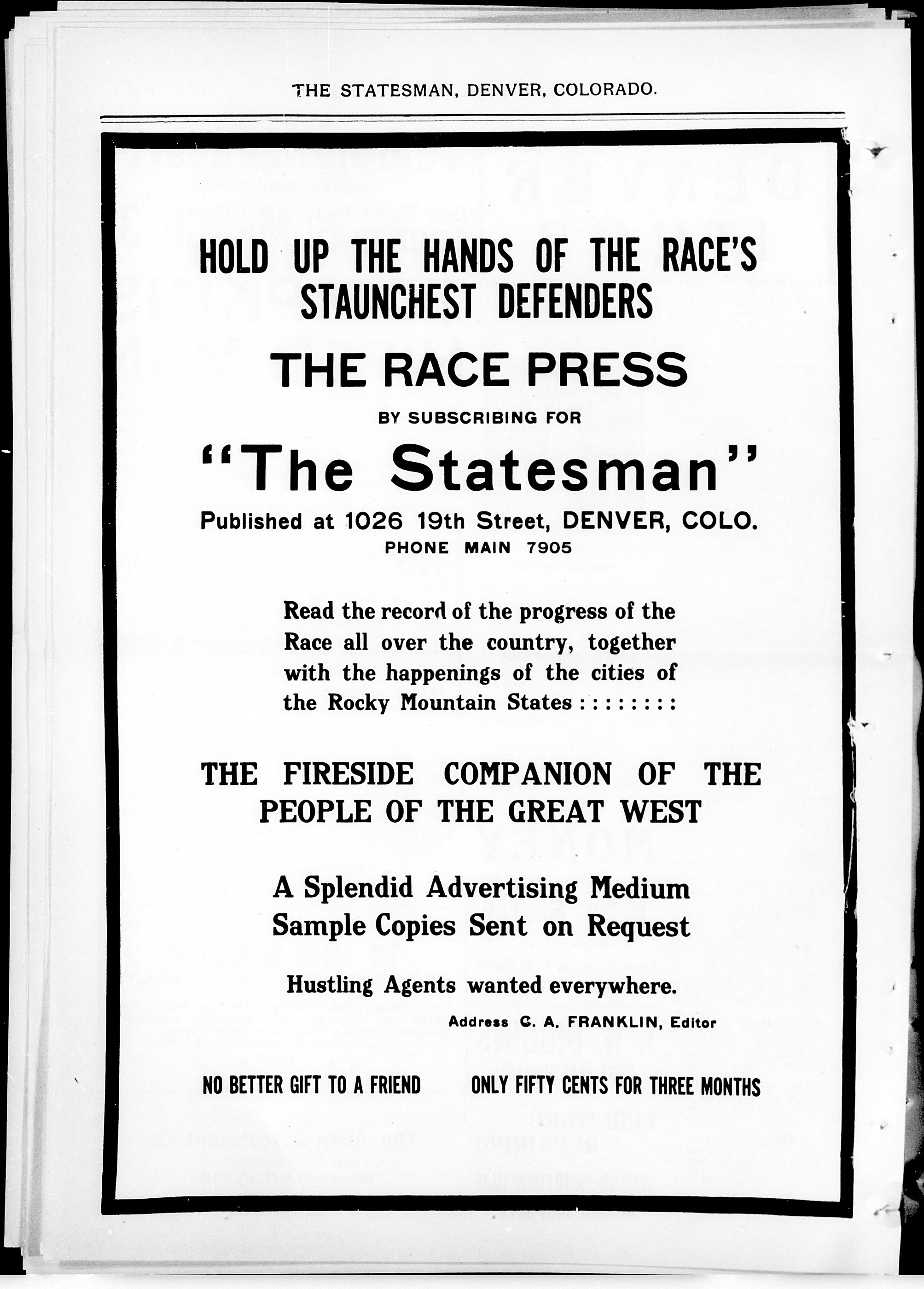 THE STATESMAN, DENVER, COLORADO.

HOLD UP THE HANDS OF THE RACE'S STAUNCHEST DEFENDERS

THE RACE PRESS

BY SUBSCRIBING FOR

"The Statesman"

Published at 1026 19th Street, DENVER, COLO.
PHONE MAIN 7905

Read the record of the progress of the Race all over the country, together with the happenings of the cities of the Rocky Mountain States : : : : : : : :

THE FIRESIDE COMPANION OF THE PEOPLE OF THE GREAT WEST

A Splendid Advertising Medium
Sample Copies Sent on Request

Hustling Agents wanted everywhere.

Address C. A. FRANKLIN, Editor

NO BETTER GIFT TO A FRIEND

ONLY FIFTY CENTS FOR THREE MONTHS